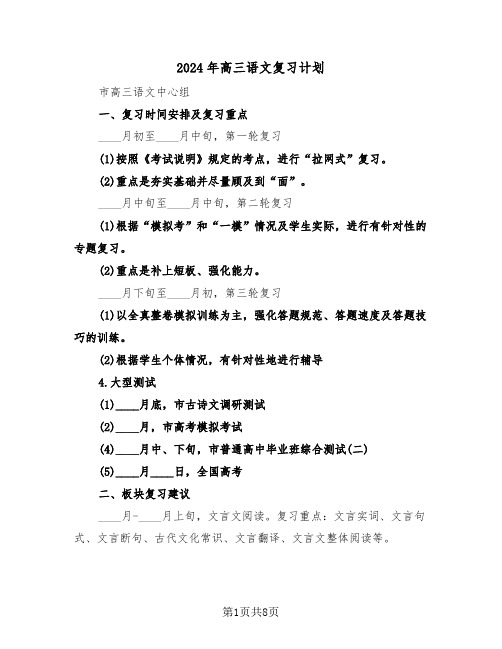 2024年高三语文复习计划

市高三语文中心组

一、复习时间安排及复习重点

____月初至____月中旬，第一轮复习

(1)按照《考试说明》规定的考点，进行“拉网式”复习。

(2)重点是夯实基础并尽量顾及到“面”。

____月中旬至____月中旬，第二轮复习

(1)根据“模拟考”和“一模”情况及学生实际，进行有针对性的专题复习。

(2)重点是补上短板、强化能力。

____月下旬至____月初，第三轮复习

(1)以全真整卷模拟训练为主，强化答题规范、答题速度及答题技巧的训练。

(2)根据学生个体情况，有针对性地进行辅导

4.大型测试

(1)____月底，市古诗文调研测试

(2)____月，市高考模拟考试

(4)____月中、下旬，市普通高中毕业班综合测试(二)

(5)____月____日，全国高考

二、板块复习建议

____月-____月上旬，文言文阅读。复习重点：文言实词、文言句式、文言断句、古代文化常识、文言翻译、文言文整体阅读等。

第1页共8页